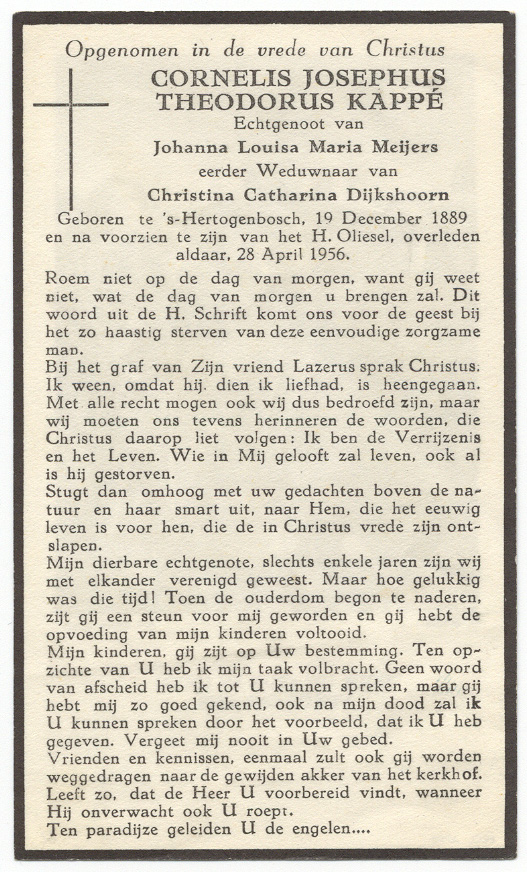 Opgenomen in de vrede van Christus

CORNELIS JOSEPHUS THEODORUS KAPPÉ

Echtgenoot van

Johanna Louisa Maria Meijers

eerder Weduwnaar van

Christina Catharina Dijkshoorn

Geboren te 's-Hertogenbosch, 19 December 1889 en na voorzien te zijn van het H. Oliesel, overleden aldaar, 28 April 1956.

Roem niet op de dag van morgen, want gij weet niet, wat de dag van morgen u brengen zal. Dit woord uit de H. Schrift komt ons voor de geest bij het zo haastig sterven van deze eenvoudige zorgzame man.

Bij het graf van Zijn vriend Lazerus sprak Christus: Ik ween, omdat hij, dien ik liefhad, is heengegaan. Met alle recht mogen ook wij dus bedroefd zijn, maar wij moeten ons tevens herinneren de woorden, die Christus daarop liet volgen: Ik ben de Verrijzenis en het Leven. Wie in Mij gelooft zal leven, ook al is hij gestorven.

Stugt dan omhoog met uw gedachten boven de natuur en haar smart uit, naar Hem, die het eeuwig leven is voor hen, die de in Christus vrede zijn ontslapen.

Mijn dierbare echtgenote, slechts enkele jaren zijn wij met elkander verenigd geweest. Maar hoe gelukkig was die tijd! Toen de ouderdom begon te naderen, zijt gij een steun voor mij geworden en gij hebt de opvoeding van mijn kinderen voltooid.

Mijn kinderen, gij zijt op Uw bestemming. Ten opzichte van U heb ik mijn taak volbracht. Geen woord van afscheid heb ik tot U kunnen spreken, maar gij hebt mij zo goed gekend, ook na mijn dood zal ik U kunnen spreken door het voorbeeld, dat ik U heb gegeven. Vergeet mij nooit in Uw gebed.

Vrienden en kennissen, eenmaal zult ook gij worden weggedragen naar de gewijden akker van het kerkhof. Leeft zo, dat de Heer U voorbereid vindt, wanneer Hij onverwacht ook U roept.

Ten paradijze geleiden U de engelen....